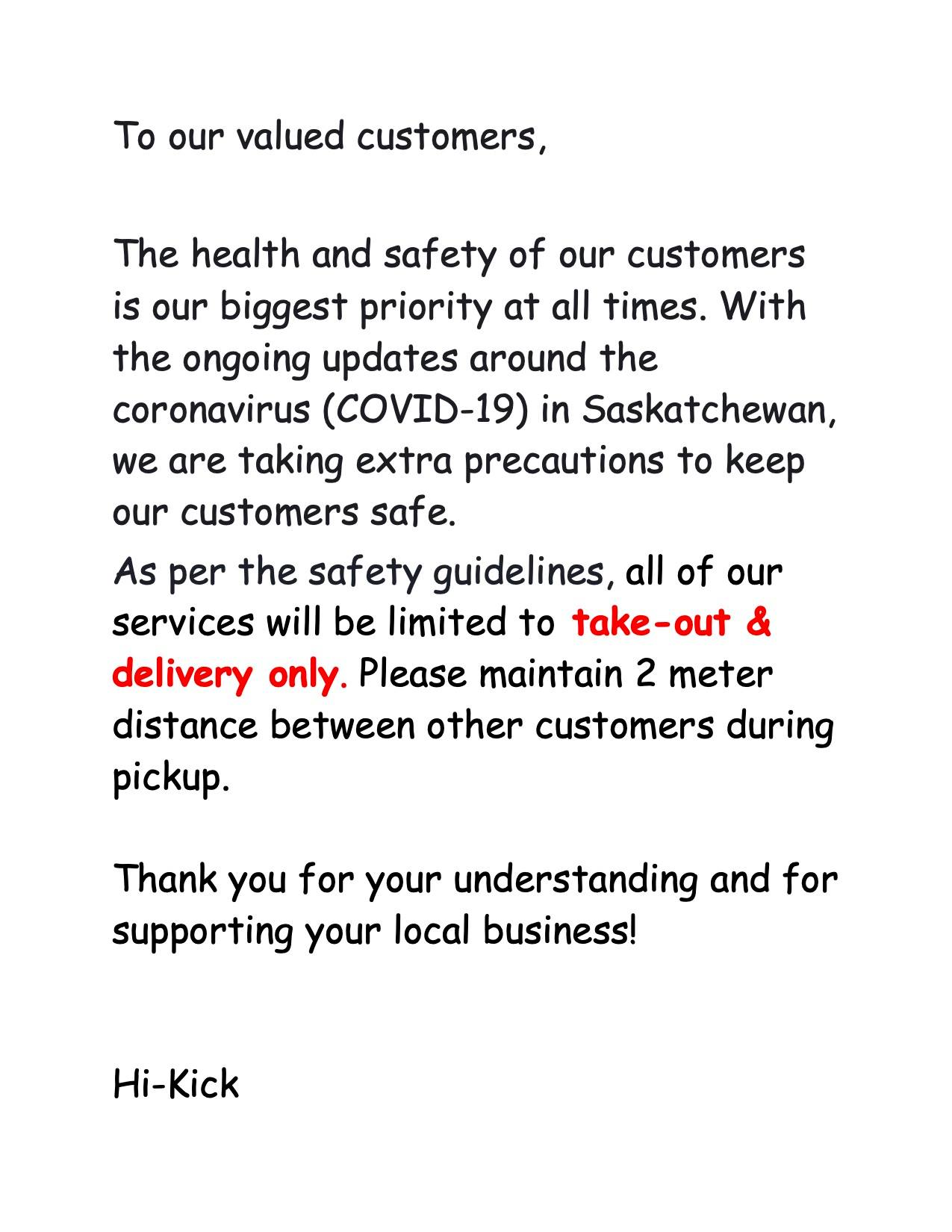 To our valued customers,

The health and safety of our customers is our biggest priority at all times. With the ongoing updates around the coronavirus (COVID-19) in Saskatchewan, we are taking extra precautions to keep our customers safe.

As per the safety guidelines, all of our services will be limited to take-out & delivery only. Please maintain 2 meter distance between other customers during pickup.

Thank you for your understanding and for supporting your local business!

Hi-Kick